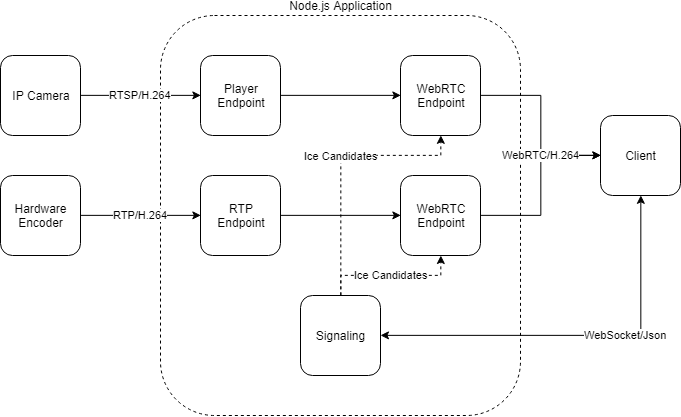 Node.js Application

IP Camera

RTSP/H.264

Player Endpoint

WebRTC Endpoint

Ice Candidates

WebRTC/H.264

Client

Hardware Encoder

RTP/H.264

RTP Endpoint

WebRTC Endpoint

Ice Candidates

Signaling

WebSocket/Json